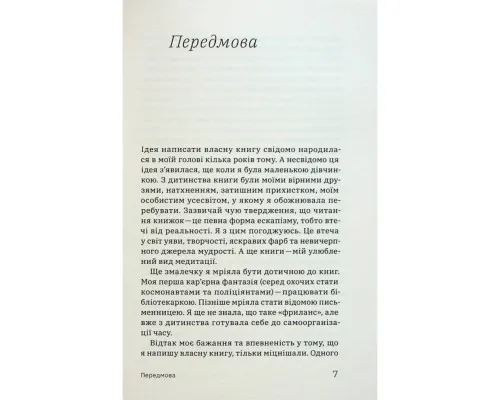 Передмова

Ідея написати власну книгу свідомо народилася в моїй голові кілька років тому. А несвідомо ця ідея з'явилася, ще коли я була маленькою дівчинкою. З дитинства книги були моїми вірними друзями, натхненням, затишним прихистком, моїм особистим усесвітом, у якому я обожнювала перебувати. Зазвичай чую твердження, що читання книжок — це певна форма ескапізму, тобто втечі від реальності. Я з цим погоджуюсь. Це втеча у світ уяви, творчості, яскравих фарб та невичерпного джерела мудрості. А ще книги — мій улюблений вид медитації.

Ще змалечку я мріяла бути дотичною до книг. Моя перша кар'єрна фантазія (серед охочих стати космонавтами та поліціянтами) — працювати бібліотекаркою. Пізніше мріяла стати відомою письменницею. Я ще не знала, що таке «фриланс», але вже з дитинства готувала себе до самоорганізації часу.

Відтак моє бажання та впевненість у тому, що я напишу власну книгу, тільки міцнішали. Одного

Передмова 7